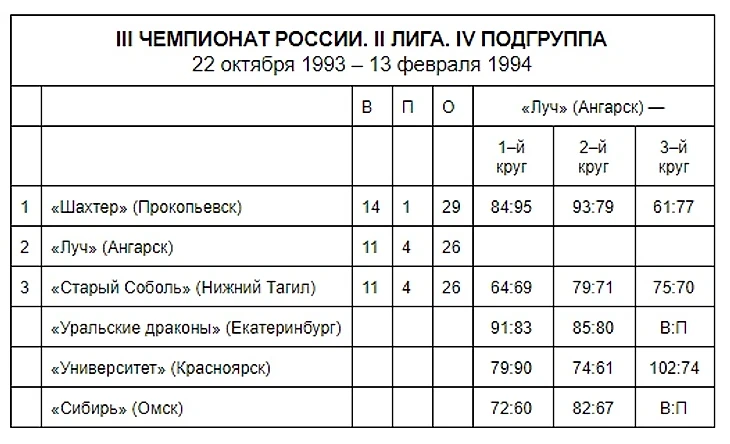 III ЧЕМПИОНАТ РОССИИ. II ЛИГА. IV ПОДГРУППА
22 октября 1993 – 13 февраля 1994

| | | В | П | О | «Луч» (Ангарск) — | | |
|---|---|---|---|---|---|---|---|
| | | | | | 1–й круг | 2–й круг | 3–й круг |
| 1 | «Шахтер» (Прокопьевск) | 14 | 1 | 29 | 84:95 | 93:79 | 61:77 |
| 2 | «Луч» (Ангарск) | 11 | 4 | 26 | | | |
| 3 | «Старый Соболь» (Нижний Тагил) | 11 | 4 | 26 | 64:69 | 79:71 | 75:70 |
| | «Уральские драконы» (Екатеринбург) | | | | 91:83 | 85:80 | В:П |
| | «Университет» (Красноярск) | | | | 79:90 | 74:61 | 102:74 |
| | «Сибирь» (Омск) | | | | 72:60 | 82:67 | В:П |